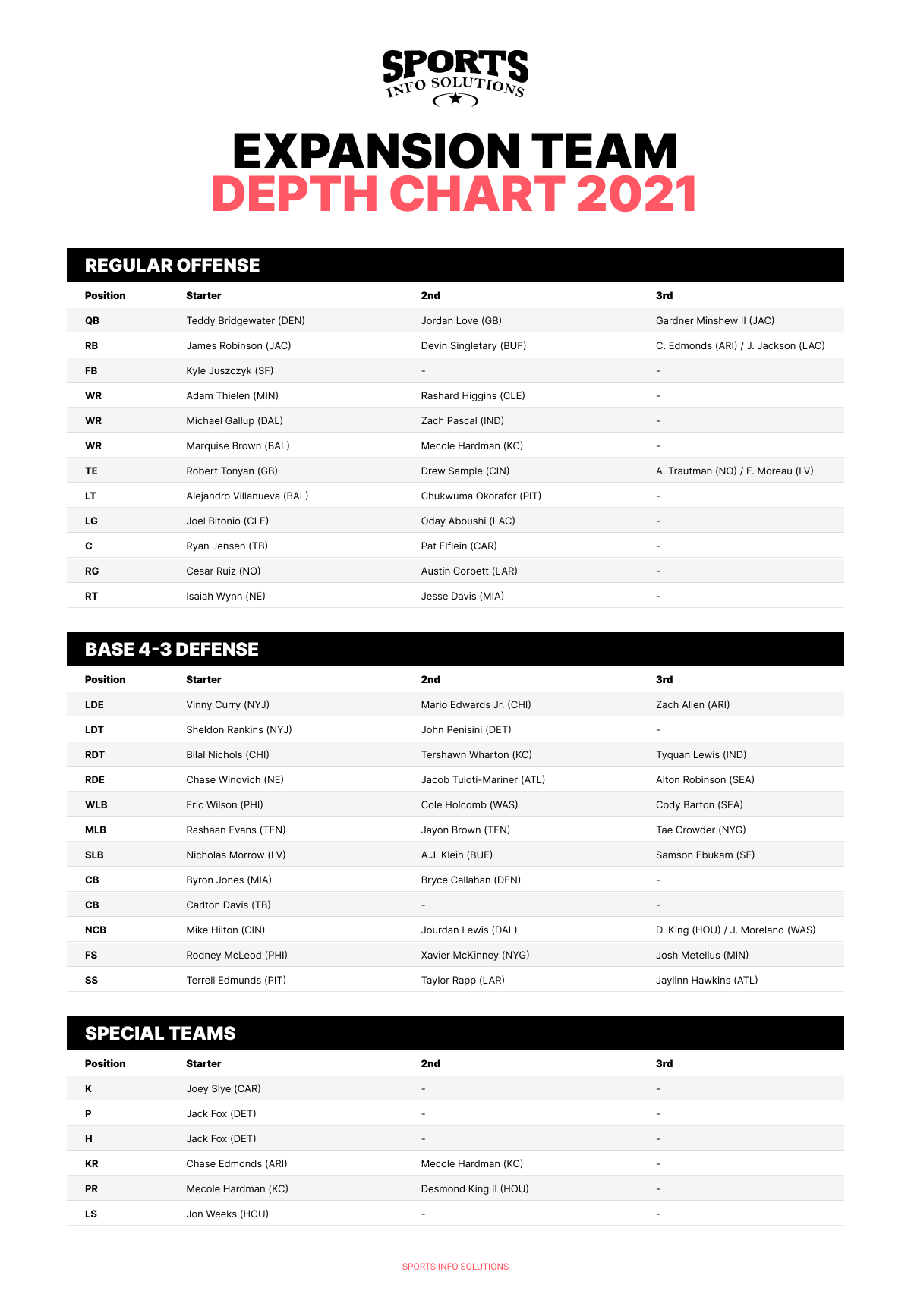 SPORTS
INFO SOLUTIONS

EXPANSION TEAM
DEPTH CHART 2021

REGULAR OFFENSE

| Position | Starter | 2nd | 3rd |
|---|---|---|---|
| QB | Teddy Bridgewater (DEN) | Jordan Love (GB) | Gardner Minshew II (JAC) |
| RB | James Robinson (JAC) | Devin Singletary (BUF) | C. Edmonds (ARI) / J. Jackson (LAC) |
| FB | Kyle Juszczyk (SF) | - | - |
| WR | Adam Thielen (MIN) | Rashard Higgins (CLE) | - |
| WR | Michael Gallup (DAL) | Zach Pascal (IND) | - |
| WR | Marquise Brown (BAL) | Mecole Hardman (KC) | - |
| TE | Robert Tonyan (GB) | Drew Sample (CIN) | A. Trautman (NO) / F. Moreau (LV) |
| LT | Alejandro Villanueva (BAL) | Chukwuma Okorafor (PIT) | - |
| LG | Joel Bitonio (CLE) | Oday Aboushi (LAC) | - |
| C | Ryan Jensen (TB) | Pat Elflein (CAR) | - |
| RG | Cesar Ruiz (NO) | Austin Corbett (LAR) | - |
| RT | Isaiah Wynn (NE) | Jesse Davis (MIA) | - |

BASE 4-3 DEFENSE

| Position | Starter | 2nd | 3rd |
|---|---|---|---|
| LDE | Vinny Curry (NYJ) | Mario Edwards Jr. (CHI) | Zach Allen (ARI) |
| LDT | Sheldon Rankins (NYJ) | John Penisini (DET) | - |
| RDT | Bilal Nichols (CHI) | Tershawn Wharton (KC) | Tyquan Lewis (IND) |
| RDE | Chase Winovich (NE) | Jacob Tuioti-Mariner (ATL) | Alton Robinson (SEA) |
| WLB | Eric Wilson (PHI) | Cole Holcomb (WAS) | Cody Barton (SEA) |
| MLB | Rashaan Evans (TEN) | Jayon Brown (TEN) | Tae Crowder (NYG) |
| SLB | Nicholas Morrow (LV) | A.J. Klein (BUF) | Samson Ebukam (SF) |
| CB | Byron Jones (MIA) | Bryce Callahan (DEN) | - |
| CB | Carlton Davis (TB) | - | - |
| NCB | Mike Hilton (CIN) | Jourdan Lewis (DAL) | D. King (HOU) / J. Moreland (WAS) |
| FS | Rodney McLeod (PHI) | Xavier McKinney (NYG) | Josh Metellus (MIN) |
| SS | Terrell Edmunds (PIT) | Taylor Rapp (LAR) | Jaylinn Hawkins (ATL) |

SPECIAL TEAMS

| Position | Starter | 2nd | 3rd |
|---|---|---|---|
| K | Joey Slye (CAR) | - | - |
| P | Jack Fox (DET) | - | - |
| H | Jack Fox (DET) | - | - |
| KR | Chase Edmonds (ARI) | Mecole Hardman (KC) | - |
| PR | Mecole Hardman (KC) | Desmond King II (HOU) | - |
| LS | Jon Weeks (HOU) | - | - |

SPORTS INFO SOLUTIONS